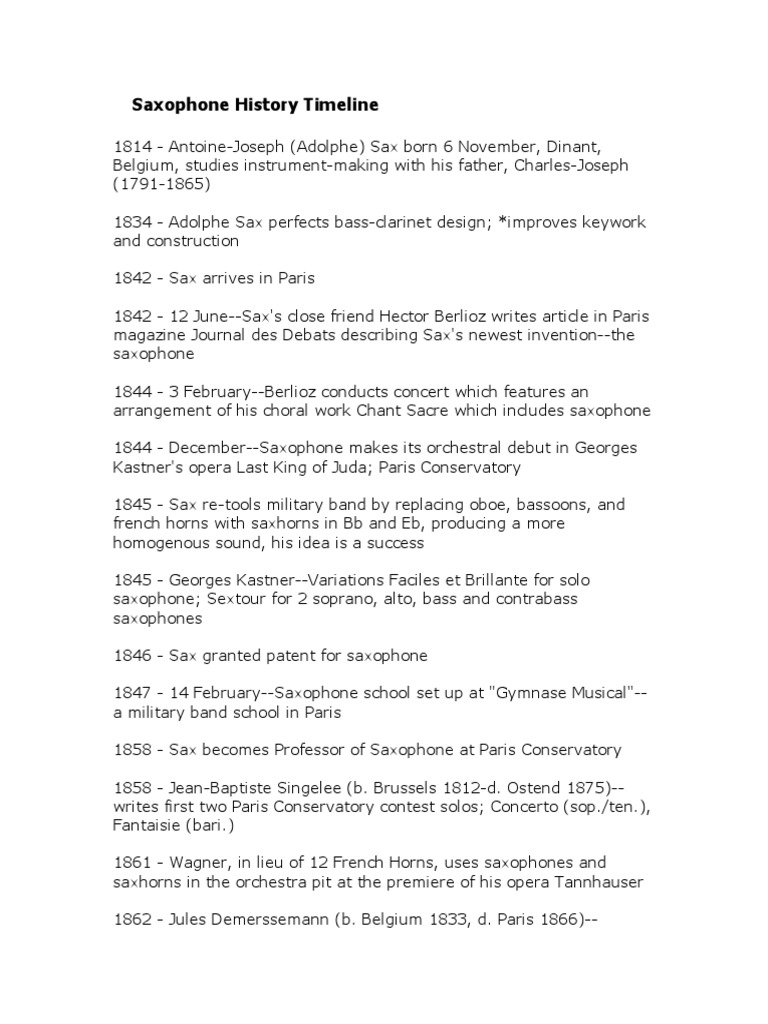 Saxophone History Timeline

1814 - Antoine-Joseph (Adolphe) Sax born 6 November, Dinant, Belgium, studies instrument-making with his father, Charles-Joseph (1791-1865)

1834 - Adolphe Sax perfects bass-clarinet design; *improves keywork and construction

1842 - Sax arrives in Paris

1842 - 12 June--Sax's close friend Hector Berlioz writes article in Paris magazine Journal des Debats describing Sax's newest invention--the saxophone

1844 - 3 February--Berlioz conducts concert which features an arrangement of his choral work Chant Sacre which includes saxophone

1844 - December--Saxophone makes its orchestral debut in Georges Kastner's opera Last King of Juda; Paris Conservatory

1845 - Sax re-tools military band by replacing oboe, bassoons, and french horns with saxhorns in Bb and Eb, producing a more homogenous sound, his idea is a success

1845 - Georges Kastner--Variations Faciles et Brillante for solo saxophone; Sextour for 2 soprano, alto, bass and contrabass saxophones

1846 - Sax granted patent for saxophone

1847 - 14 February--Saxophone school set up at "Gymnase Musical"--a military band school in Paris

1858 - Sax becomes Professor of Saxophone at Paris Conservatory

1858 - Jean-Baptiste Singelee (b. Brussels 1812-d. Ostend 1875)--writes first two Paris Conservatory contest solos; Concerto (sop./ten.), Fantaisie (bari.)

1861 - Wagner, in lieu of 12 French Horns, uses saxophones and saxhorns in the orchestra pit at the premiere of his opera Tannhauser

1862 - Jules Demerssemann (b. Belgium 1833, d. Paris 1866)--